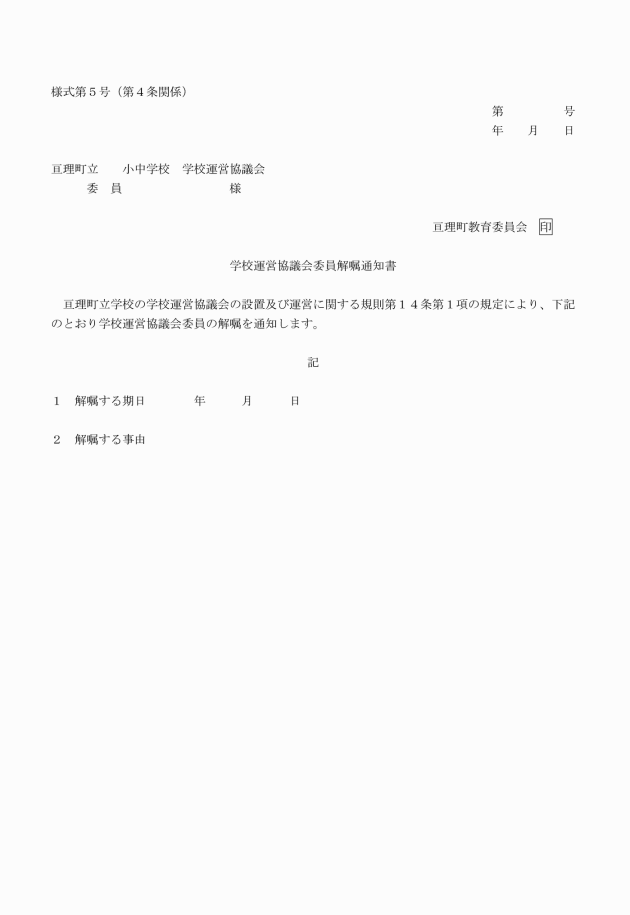 様式第５号（第４条関係）

第　　　　号
年　　月　　日

亘理町立　　小中学校　学校運営協議会
委　員　　　　　　　　　様

亘理町教育委員会　印

学校運営協議会委員解嘱通知書

亘理町立学校の学校運営協議会の設置及び運営に関する規則第１４条第１項の規定により、下記のとおり学校運営協議会委員の解嘱を通知します。

記

１　解嘱する期日　　　　年　　　月　　　日

２　解嘱する事由